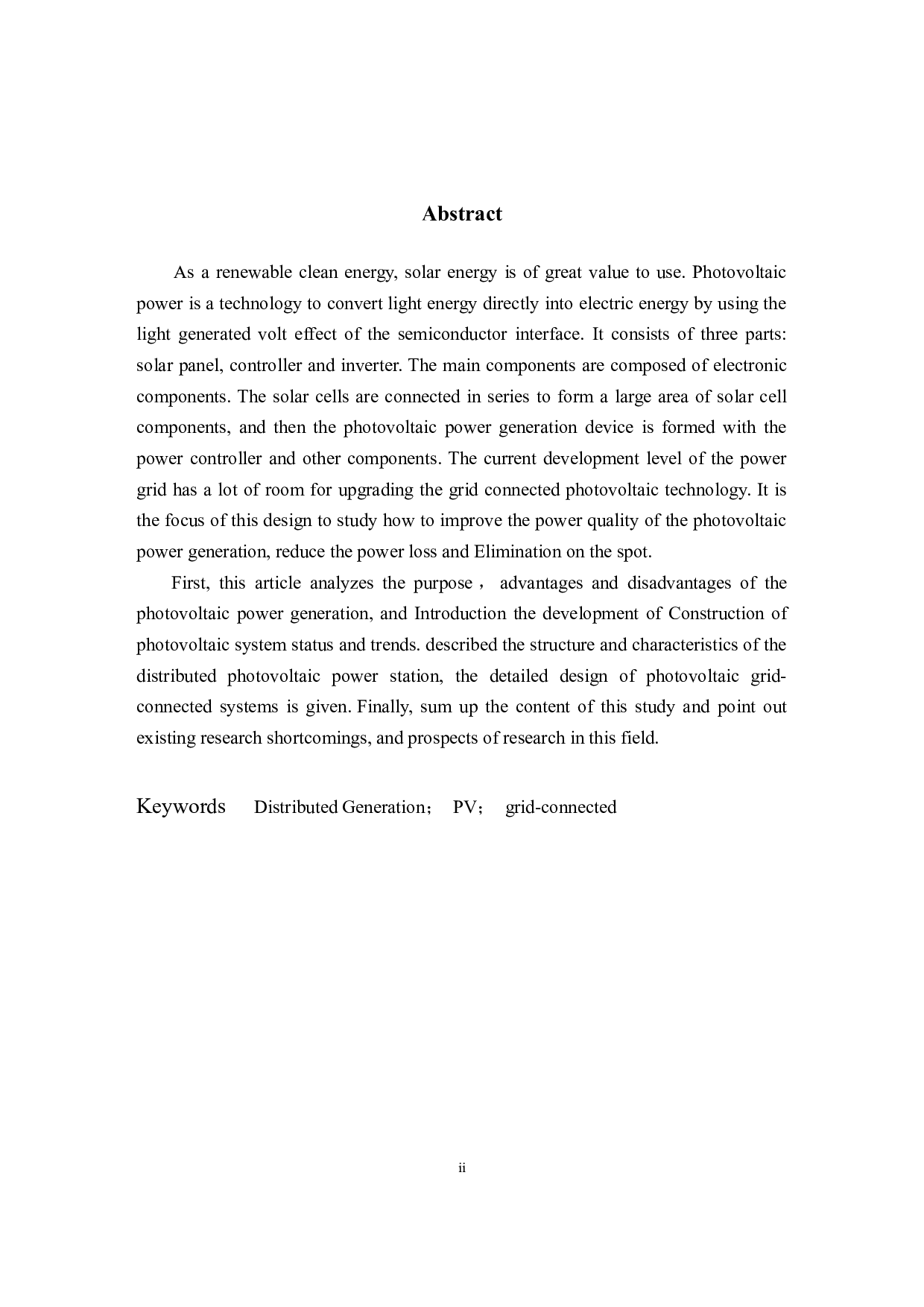 Abstract

As a renewable clean energy, solar energy is of great value to use. Photovoltaic power is a technology to convert light energy directly into electric energy by using the light generated volt effect of the semiconductor interface. It consists of three parts: solar panel, controller and inverter. The main components are composed of electronic components. The solar cells are connected in series to form a large area of solar cell components, and then the photovoltaic power generation device is formed with the power controller and other components. The current development level of the power grid has a lot of room for upgrading the grid connected photovoltaic technology. It is the focus of this design to study how to improve the power quality of the photovoltaic power generation, reduce the power loss and Elimination on the spot.

First, this article analyzes the purpose， advantages and disadvantages of the photovoltaic power generation, and Introduction the development of Construction of photovoltaic system status and trends. described the structure and characteristics of the distributed photovoltaic power station, the detailed design of photovoltaic grid-connected systems is given. Finally, sum up the content of this study and point out existing research shortcomings, and prospects of research in this field.

Keywords Distributed Generation； PV； grid-connected

ii